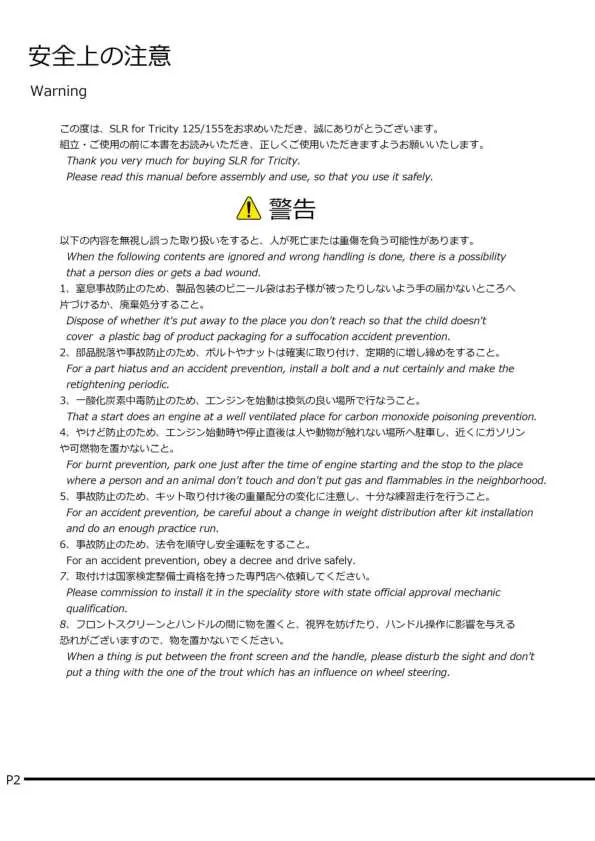 安全上の注意

Warning

この度は、SLR for Tricity 125/155をお求めいただき、誠にありがとうございます。
組立・ご使用の前に本書をお読みいただき、正しくご使用いただきますようお願いいたします。
Thank you very much for buying SLR for Tricity.
Please read this manual before assembly and use, so that you use it safely.

警告

以下の内容を無視し誤った取り扱いをすると、人が死亡または重傷を負う可能性があります。
When the following contents are ignored and wrong handling is done, there is a possibility that a person dies or gets a bad wound.

1、窒息事故防止のため、製品包装のビニール袋はお子様が被ったりしないよう手の届かないところへ片づけるか、廃棄処分すること。
Dispose of whether it's put away to the place you don't reach so that the child doesn't cover a plastic bag of product packaging for a suffocation accident prevention.

2、部品脱落や事故防止のため、ボルトやナットは確実に取り付け、定期的に増し締めをすること。
For a part hiatus and an accident prevention, install a bolt and a nut certainly and make the retightening periodic.

3、一酸化炭素中毒防止のため、エンジンを始動は換気の良い場所で行なうこと。
That a start does an engine at a well ventilated place for carbon monoxide poisoning prevention.

4、やけど防止のため、エンジン始動時や停止直後は人や動物が触れない場所へ駐車し、近くにガソリンや可燃物を置かないこと。
For burnt prevention, park one just after the time of engine starting and the stop to the place where a person and an animal don't touch and don't put gas and flammables in the neighborhood.

5、事故防止のため、キット取り付け後の重量配分の変化に注意し、十分な練習走行を行うこと。
For an accident prevention, be careful about a change in weight distribution after kit installation and do an enough practice run.

6、事故防止のため、法令を順守し安全運転をすること。
For an accident prevention, obey a decree and drive safely.

7、取付けは国家検定整備士資格を持った専門店へ依頼してください。
Please commission to install it in the speciality store with state official approval mechanic qualification.

8、フロントスクリーンとハンドルの間に物を置くと、視界を妨げたり、ハンドル操作に影響を与える恐れがございますので、物を置かないでください。
When a thing is put between the front screen and the handle, please disturb the sight and don't put a thing with the one of the trout which has an influence on wheel steering.

P2